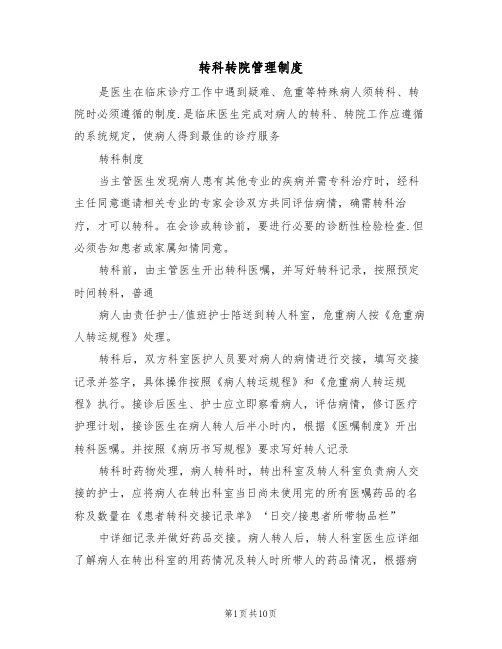 转科转院管理制度

是医生在临床诊疗工作中遇到疑难、危重等特殊病人须转科、转院时必须遵循的制度.是临床医生完成对病人的转科、转院工作应遵循的系统规定，使病人得到最佳的诊疗服务

转科制度

当主管医生发现病人患有其他专业的疾病并需专科治疗时，经科主任同意邀请相关专业的专家会诊双方共同评估病情，确需转科治疗，才可以转科。在会诊或转诊前，要进行必要的诊断性检验检查.但必须告知患者或家属知情同意。

转科前，由主管医生开出转科医嘱，并写好转科记录，按照预定时间转科，普通

病人由责任护士/值班护士陪送到转人科室，危重病人按《危重病人转运规程》处理。

转科后，双方科室医护人员要对病人的病情进行交接，填写交接记录并签字，具体操作按照《病人转运规程》和《危重病人转运规程》执行。接诊后医生、护士应立即察看病人，评估病情，修订医疗护理计划，接诊医生在病人转人后半小时内，根据《医嘱制度》开出转科医嘱。并按照《病历书写规程》要求写好转人记录

转科时药物处理，病人转科时，转出科室及转人科室负责病人交接的护士，应将病人在转出科室当日尚未使用完的所有医嘱药品的名称及数量在《患者转科交接记录单》‘日交/接患者所带物品栏”

中详细记录并做好药品交接。病人转人后，转人科室医生应详细了解病人在转出科室的用药情况及转人时所带人的药品情况，根据病

第1页共10页